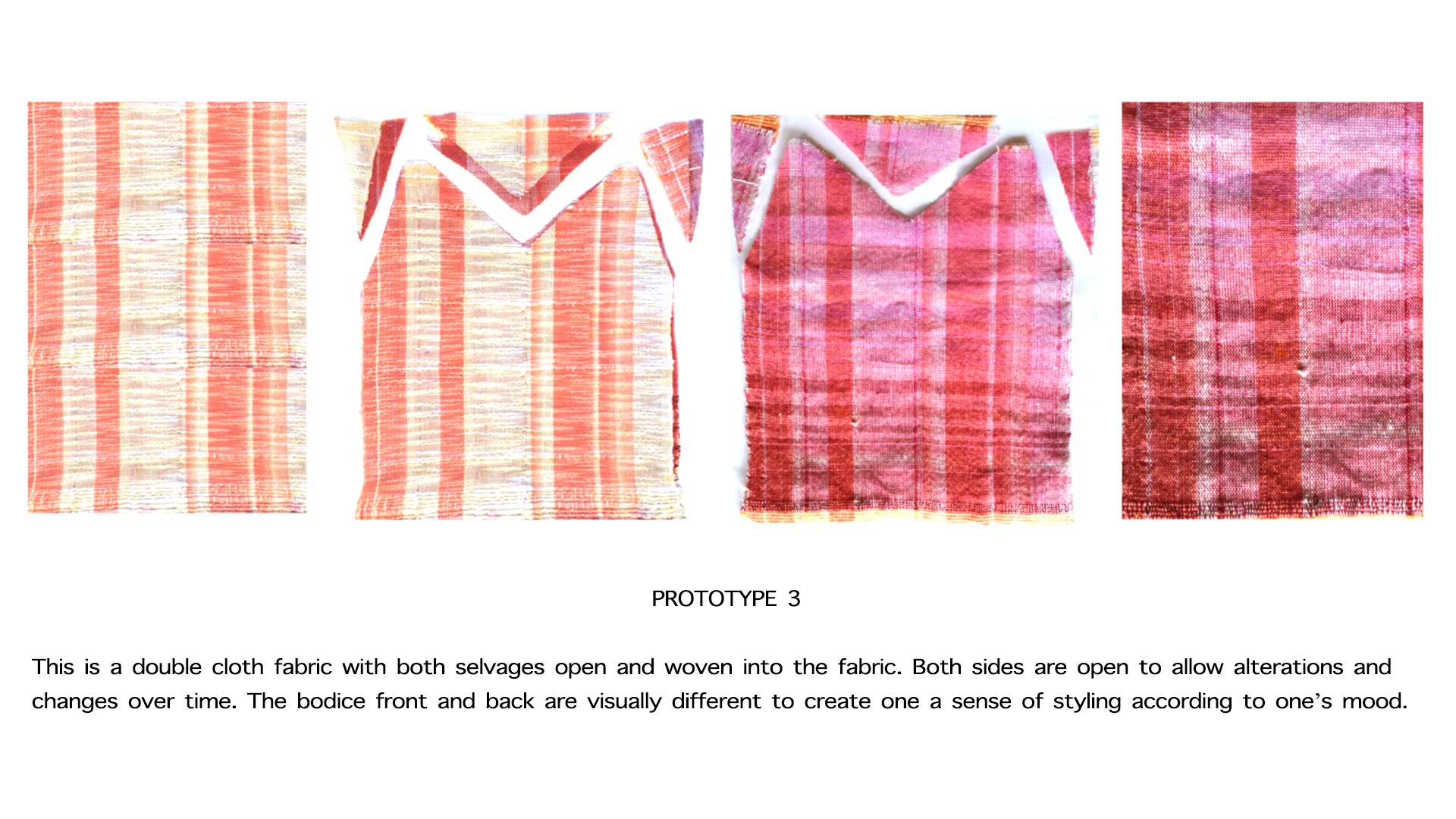 PROTOTYPE 3

This is a double cloth fabric with both selvages open and woven into the fabric. Both sides are open to allow alterations and changes over time. The bodice front and back are visually different to create one a sense of styling according to one's mood.